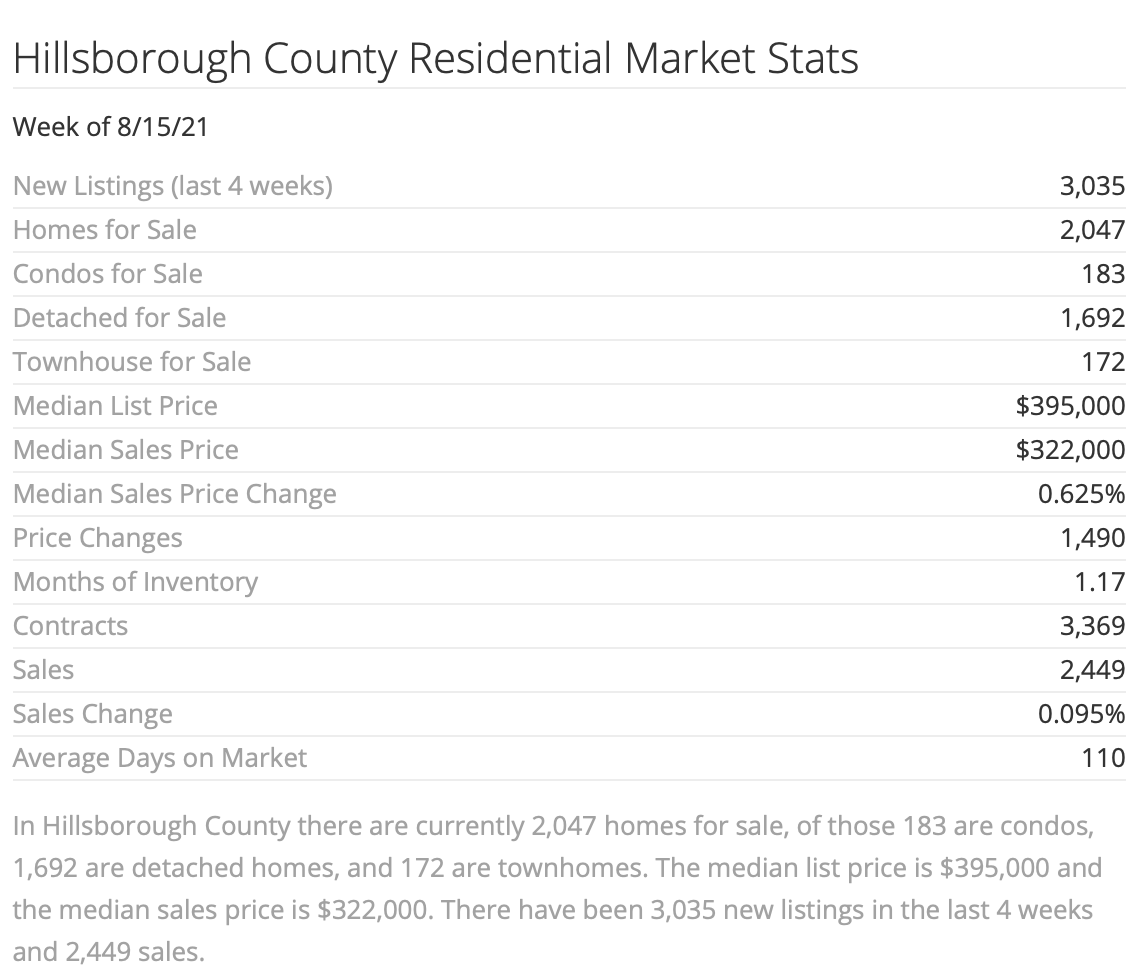 Hillsborough County Residential Market Stats

Week of 8/15/21

| | |
|---|---|
| New Listings (last 4 weeks) | 3,035 |
| Homes for Sale | 2,047 |
| Condos for Sale | 183 |
| Detached for Sale | 1,692 |
| Townhouse for Sale | 172 |
| Median List Price | \$395,000 |
| Median Sales Price | \$322,000 |
| Median Sales Price Change | 0.625% |
| Price Changes | 1,490 |
| Months of Inventory | 1.17 |
| Contracts | 3,369 |
| Sales | 2,449 |
| Sales Change | 0.095% |
| Average Days on Market | 110 |

In Hillsborough County there are currently 2,047 homes for sale, of those 183 are condos, 1,692 are detached homes, and 172 are townhomes. The median list price is \$395,000 and the median sales price is \$322,000. There have been 3,035 new listings in the last 4 weeks and 2,449 sales.